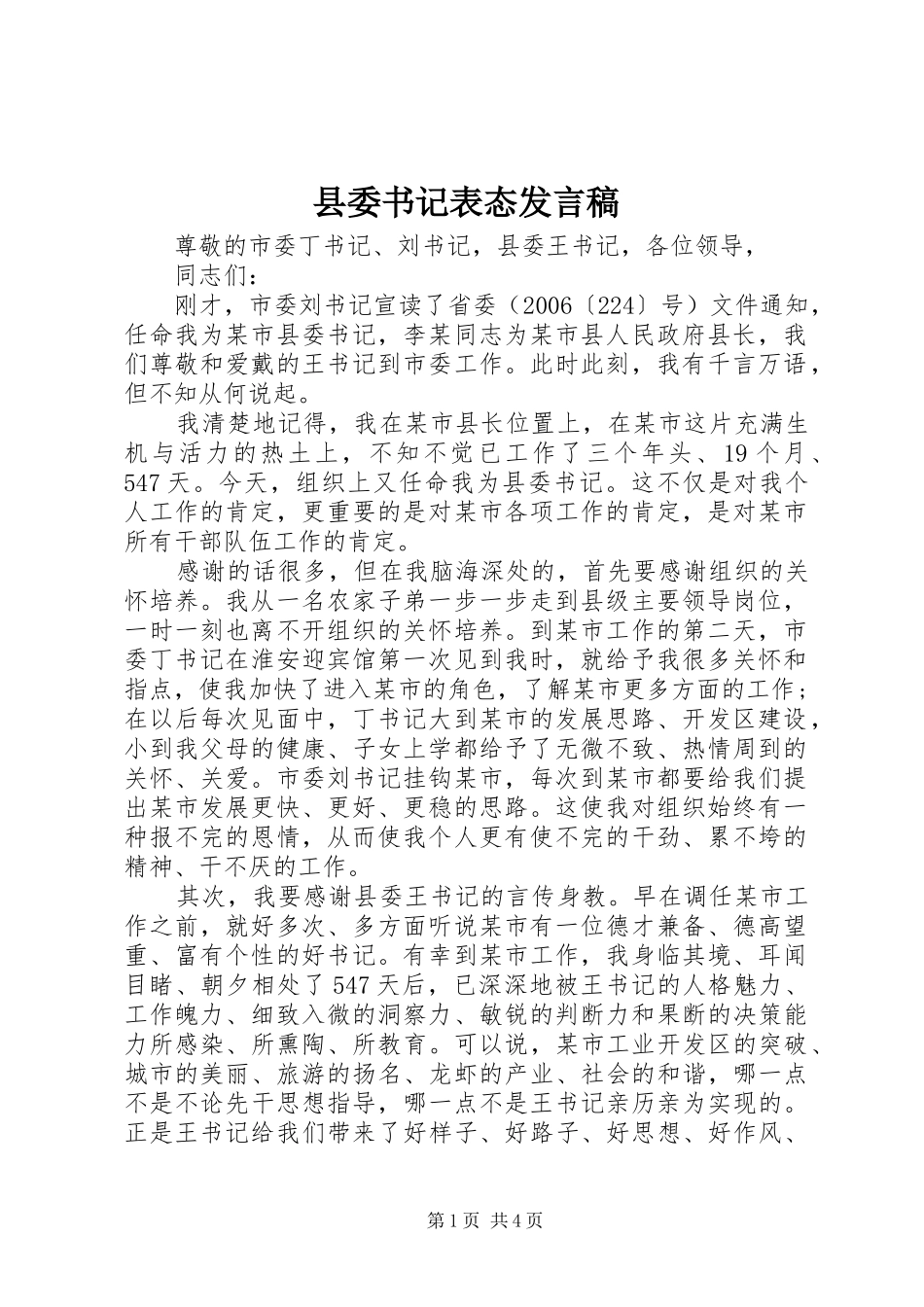 县委书记表态发言稿

尊敬的市委丁书记、刘书记，县委王书记，各位领导，

同志们：

刚才，市委刘书记宣读了省委（2006〔224〕号）文件通知，任命我为某市县委书记，李某同志为某市县人民政府县长，我们尊敬和爱戴的王书记到市委工作。此时此刻，我有千言万语，但不知从何说起。

我清楚地记得，我在某市县长位置上，在某市这片充满生机与活力的热土上，不知不觉已工作了三个年头、19个月、547天。今天，组织上又任命我为县委书记。这不仅是对我个人工作的肯定，更重要的是对某市各项工作的肯定，是对某市所有干部队伍工作的肯定。

感谢的话很多，但在我脑海深处的，首先要感谢组织的关怀培养。我从一名农家子弟一步一步走到县级主要领导岗位，一时一刻也离不开组织的关怀培养。到某市工作的第二天，市委丁书记在淮安迎宾馆第一次见到我时，就给予我很多关怀和指点，使我加快了进入某市的角色，了解某市更多方面的工作；在以后每次见面中，丁书记大到某市的发展思路、开发区建设，小到我父母的健康、子女上学都给予了无微不致、热情周到的关怀、关爱。市委刘书记挂钩某市，每次到某市都要给我们提出某市发展更快、更好、更稳的思路。这使我对组织始终有一种报不完的恩情，从而使我个人更有使不完的干劲、累不垮的精神、干不厌的工作。

其次，我要感谢县委王书记的言传身教。早在调任某市工作之前，就好多次、多方面听说某市有一位德才兼备、德高望重、富有个性的好书记。有幸到某市工作，我身临其境、耳闻目睹、朝夕相处了547天后，已深深地被王书记的人格魅力、工作魄力、细致入微的洞察力、敏锐的判断力和果断的决策能力所感染、所熏陶、所教育。可以说，某市工业开发区的突破、城市的美丽、旅游的扬名、龙虾的产业、社会的和谐，哪一点不是不论先干思想指导，哪一点不是王书记亲历亲为实现的。正是王书记给我们带来了好样子、好路子、好思想、好作风、

第1页 共4页